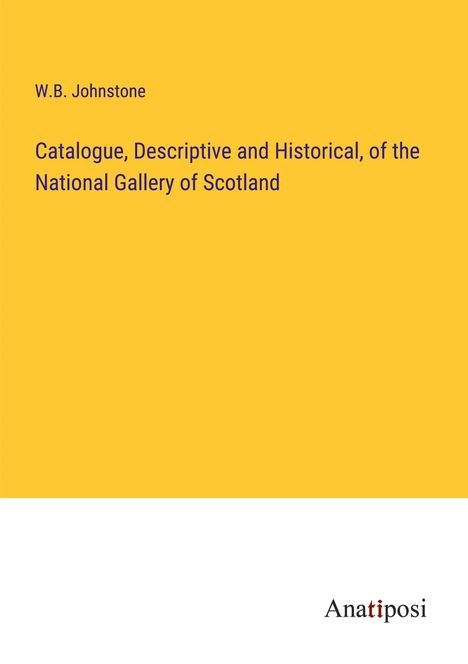 W.B. Johnstone

Catalogue, Descriptive and Historical, of the National Gallery of Scotland

Anatiposi